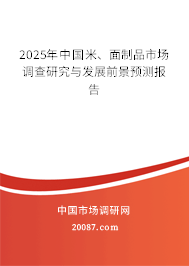 2025年中国米、面制品市场调查研究与发展前景预测报告

中国市场调研网

20087.com